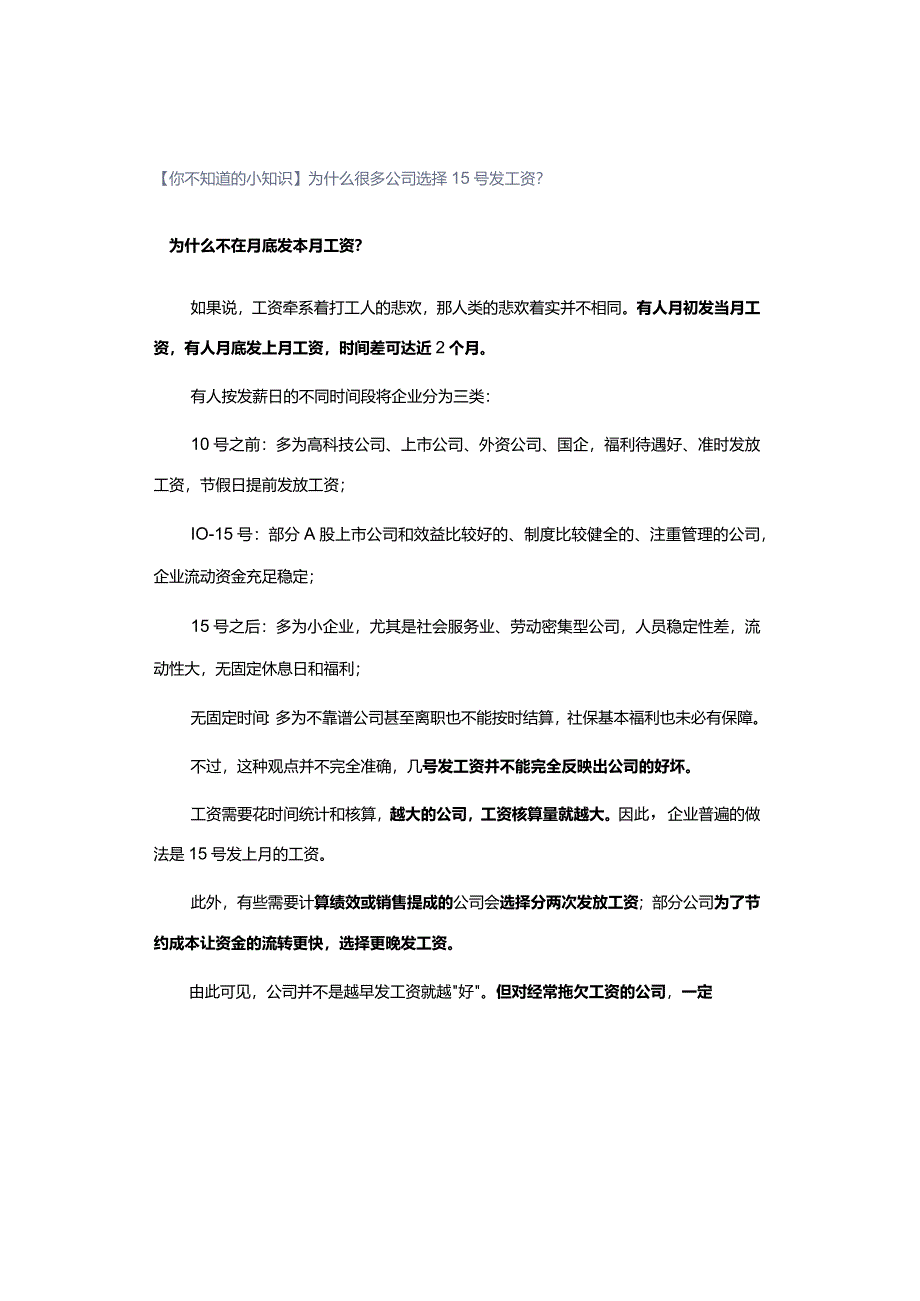 【你不知道的小知识】为什么很多公司选择 15 号发工资?

为什么不在月底发本月工资?

如果说，工资牵系着打工人的悲欢，那人类的悲欢着实并不相同。有人月初发当月工资，有人月底发上月工资，时间差可达近 2 个月。

有人按发薪日的不同时间段将企业分为三类:

10 号之前：多为高科技公司、上市公司、外资公司、国企，福利待遇好、准时发放工资，节假日提前发放工资;

IO-15 号：部分 A 股上市公司和效益比较好的、制度比较健全的、注重管理的公司，企业流动资金充足稳定;

15 号之后：多为小企业，尤其是社会服务业、劳动密集型公司，人员稳定性差，流动性大，无固定休息日和福利;

无固定时间 多为不靠谱公司甚至离职也不能按时结算，社保基本福利也未必有保障。

不过，这种观点并不完全准确，几号发工资并不能完全反映出公司的好坏。

工资需要花时间统计和核算，越大的公司，工资核算量就越大。因此，企业普遍的做法是 15 号发上月的工资。

此外，有些需要计算绩效或销售提成的公司会选择分两次发放工资；部分公司为了节约成本让资金的流转更快，选择更晚发工资。

由此可见，公司并不是越早发工资就越"好"。但对经常拖欠工资的公司，一定